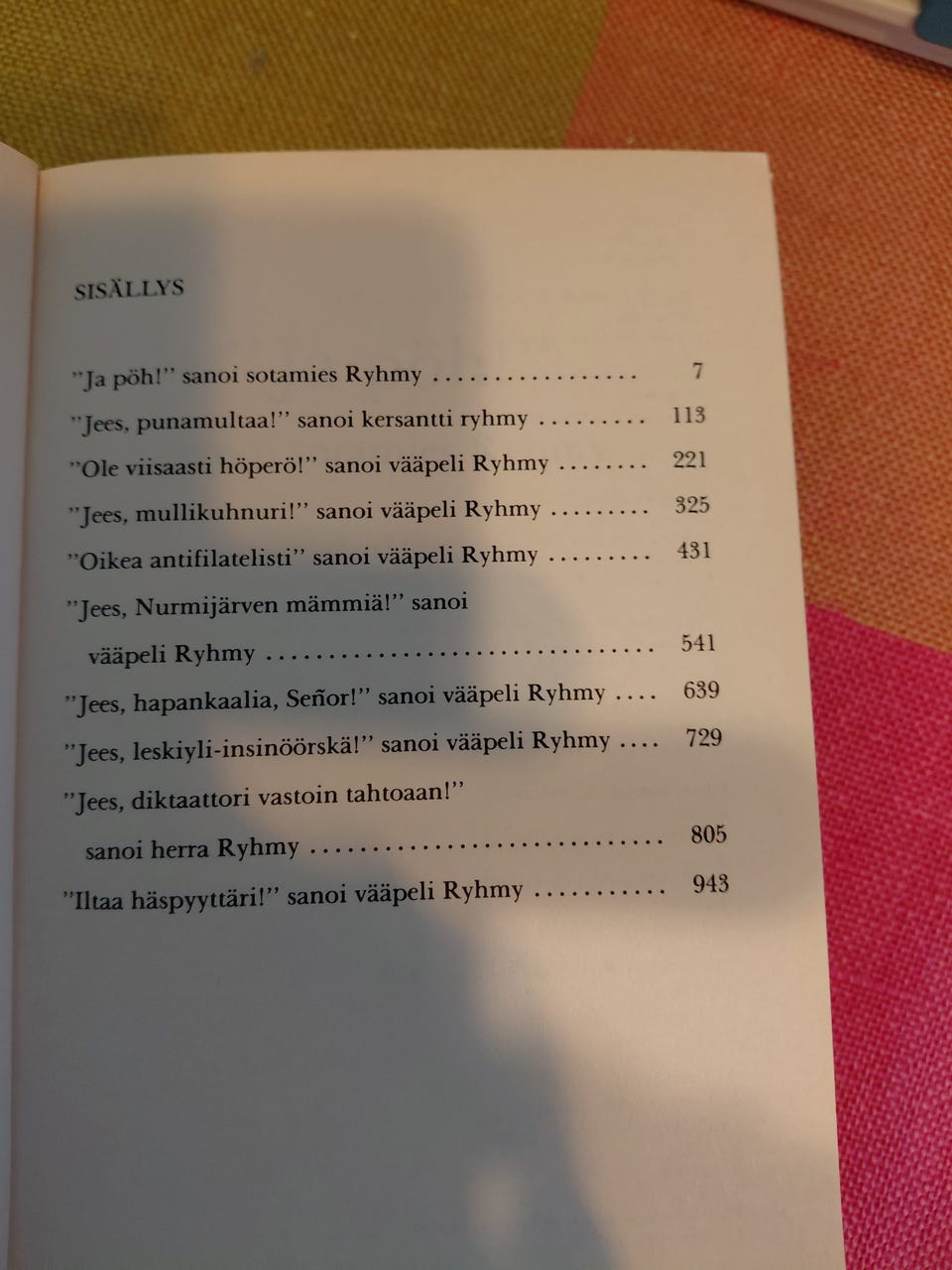 SISÄLLYS

"Ja pöh!" sanoi sotamies Ryhmy 7

"Jees, punamultaa!" sanoi kersantti ryhmy 113

"Ole viisaasti höperö!" sanoi vääpeli Ryhmy 221

"Jees, mullikuhnuri!" sanoi vääpeli Ryhmy 325

"Oikea antifilatelisti" sanoi vääpeli Ryhmy 431

"Jees, Nurmijärven mämmiä!" sanoi vääpeli Ryhmy 541

"Jees, hapankaalia, Señor!" sanoi vääpeli Ryhmy 639

"Jees, leskiyli-insinöörskä!" sanoi vääpeli Ryhmy 729

"Jees, diktaattori vastoin tahtoaan!" sanoi herra Ryhmy 805

"Iltaa häspyyttäri!" sanoi vääpeli Ryhmy 943